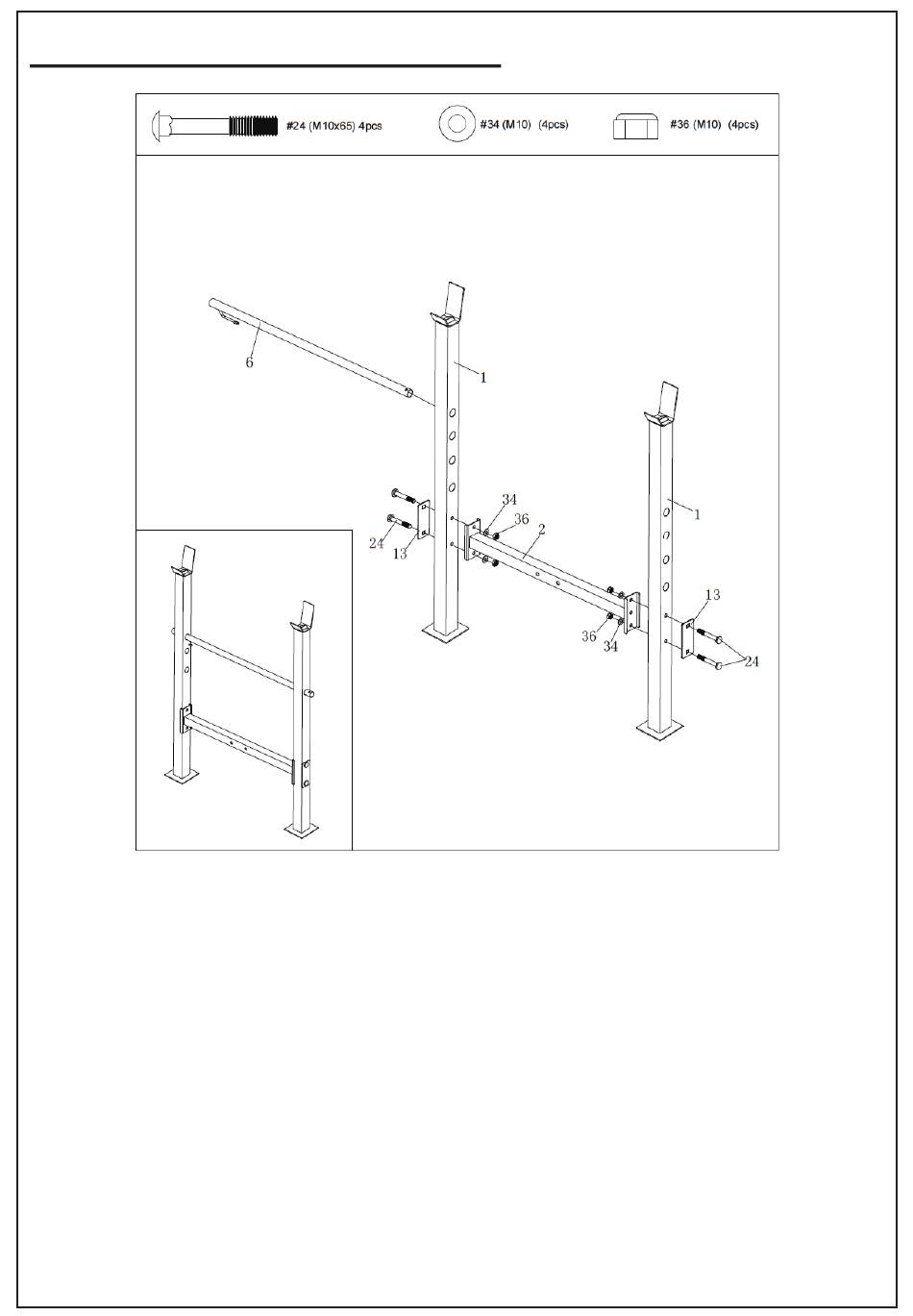 #24 (M10x65) 4pcs

#34 (M10) (4pcs)

#36 (M10) (4pcs)

6

1

1

34

36

2

24

13

13

36

34

24